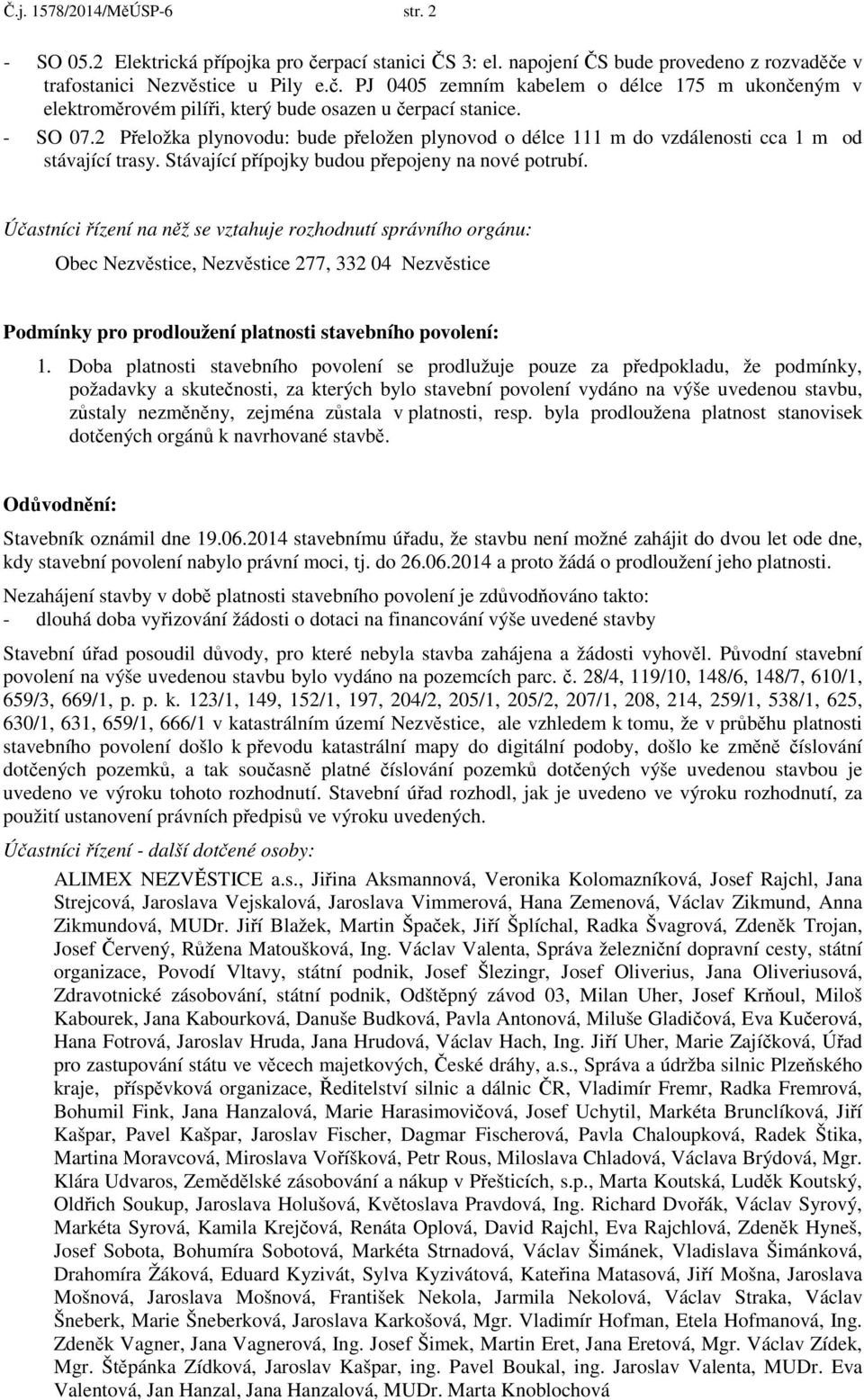 Č.j. 1578/2014/MěÚSP-6 str. 2

- SO 05.2 Elektrická přípojka pro čerpací stanici ČS 3: el. napojení ČS bude provedeno z rozvaděče v trafostanici Nezvěstice u Pily e.č. PJ 0405 zemním kabelem o délce 175 m ukončeným v elektroměrovém pilíři, který bude osazen u čerpací stanice.
- SO 07.2 Přeložka plynovodu: bude přeložen plynovod o délce 111 m do vzdálenosti cca 1 m od stávající trasy. Stávající přípojky budou přepojeny na nové potrubí.

Účastníci řízení na něž se vztahuje rozhodnutí správního orgánu:

Obec Nezvěstice, Nezvěstice 277, 332 04 Nezvěstice

Podmínky pro prodloužení platnosti stavebního povolení:

1. Doba platnosti stavebního povolení se prodlužuje pouze za předpokladu, že podmínky, požadavky a skutečnosti, za kterých bylo stavební povolení vydáno na výše uvedenou stavbu, zůstaly nezměněny, zejména zůstala v platnosti, resp. byla prodloužena platnost stanovisek dotčených orgánů k navrhované stavbě.

Odůvodnění:

Stavebník oznámil dne 19.06.2014 stavebnímu úřadu, že stavbu není možné zahájit do dvou let ode dne, kdy stavební povolení nabylo právní moci, tj. do 26.06.2014 a proto žádá o prodloužení jeho platnosti.

Nezahájení stavby v době platnosti stavebního povolení je zdůvodňováno takto:
- dlouhá doba vyřizování žádosti o dotaci na financování výše uvedené stavby

Stavební úřad posoudil důvody, pro které nebyla stavba zahájena a žádosti vyhověl. Původní stavební povolení na výše uvedenou stavbu bylo vydáno na pozemcích parc. č. 28/4, 119/10, 148/6, 148/7, 610/1, 659/3, 669/1, p. p. k. 123/1, 149, 152/1, 197, 204/2, 205/1, 205/2, 207/1, 208, 214, 259/1, 538/1, 625, 630/1, 631, 659/1, 666/1 v katastrálním území Nezvěstice, ale vzhledem k tomu, že v průběhu platnosti stavebního povolení došlo k převodu katastrální mapy do digitální podoby, došlo ke změně číslování dotčených pozemků, a tak současně platné číslování pozemků dotčených výše uvedenou stavbou je uvedeno ve výroku tohoto rozhodnutí. Stavební úřad rozhodl, jak je uvedeno ve výroku rozhodnutí, za použití ustanovení právních předpisů ve výroku uvedených.

Účastníci řízení - další dotčené osoby:

ALIMEX NEZVĚSTICE a.s., Jiřina Aksmannová, Veronika Kolomazníková, Josef Rajchl, Jana Strejcová, Jaroslava Vejskalová, Jaroslava Vimmerová, Hana Zemenová, Václav Zikmund, Anna Zikmundová, MUDr. Jiří Blažek, Martin Špaček, Jiří Šplíchal, Radka Švagrová, Zdeněk Trojan, Josef Červený, Růžena Matoušková, Ing. Václav Valenta, Správa železniční dopravní cesty, státní organizace, Povodí Vltavy, státní podnik, Josef Šlezingr, Josef Oliverius, Jana Oliveriusová, Zdravotnické zásobování, státní podnik, Odštěpný závod 03, Milan Uher, Josef Krňoul, Miloš Kabourek, Jana Kabourková, Danuše Budková, Pavla Antonová, Miluše Gladičová, Eva Kučerová, Hana Fotrová, Jaroslav Hruda, Jana Hrudová, Václav Hach, Ing. Jiří Uher, Marie Zajíčková, Úřad pro zastupování státu ve věcech majetkových, České dráhy, a.s., Správa a údržba silnic Plzeňského kraje, příspěvková organizace, Ředitelství silnic a dálnic ČR, Vladimír Fremr, Radka Fremrová, Bohumil Fink, Jana Hanzalová, Marie Harasimovičová, Josef Uchytil, Markéta Brunclíková, Jiří Kašpar, Pavel Kašpar, Jaroslav Fischer, Dagmar Fischerová, Pavla Chaloupková, Radek Štika, Martina Moravcová, Miroslava Voříšková, Petr Rous, Miloslava Chladová, Václava Brýdová, Mgr. Klára Udvaros, Zemědělské zásobování a nákup v Přešticích, s.p., Marta Koutská, Luděk Koutský, Oldřich Soukup, Jaroslava Holušová, Květoslava Pravdová, Ing. Richard Dvořák, Václav Syrový, Markéta Syrová, Kamila Krejčová, Renáta Oplová, David Rajchl, Eva Rajchlová, Zdeněk Hyneš, Josef Sobota, Bohumíra Sobotová, Markéta Strnadová, Václav Šimánek, Vladislava Šimánková, Drahomíra Žáková, Eduard Kyzivát, Sylva Kyzivátová, Kateřina Matasová, Jiří Mošna, Jaroslava Mošnová, Jaroslava Mošnová, František Nekola, Jarmila Nekolová, Václav Straka, Václav Šneberk, Marie Šneberková, Jaroslava Karkošová, Mgr. Vladimír Hofman, Etela Hofmanová, Ing. Zdeněk Vagner, Jana Vagnerová, Ing. Josef Šimek, Martin Eret, Jana Eretová, Mgr. Václav Zídek, Mgr. Štěpánka Zídková, Jaroslav Kašpar, ing. Pavel Boukal, ing. Jaroslav Valenta, MUDr. Eva Valentová, Jan Hanzal, Jana Hanzalová, MUDr. Marta Knoblochová